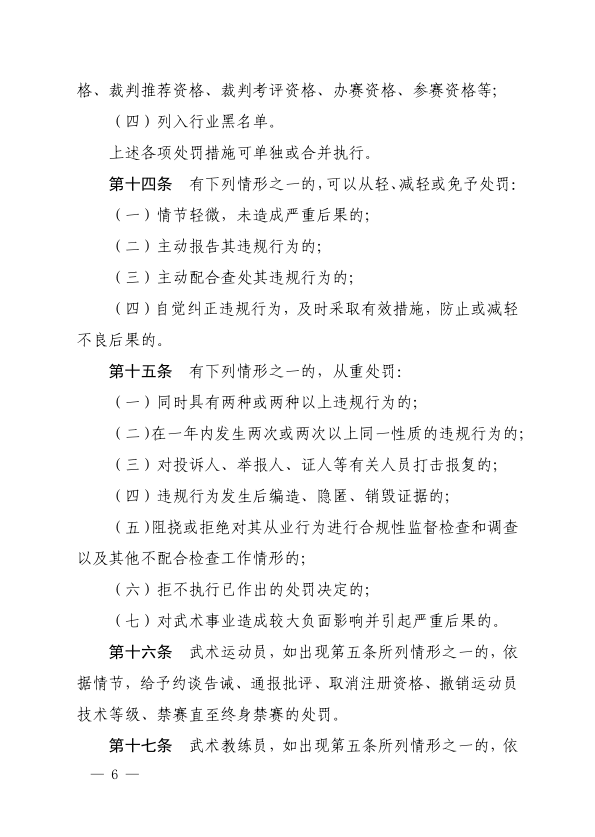 格、裁判推荐资格、裁判考评资格、办赛资格、参赛资格等;

（四）列入行业黑名单。

上述各项处罚措施可单独或合并执行。

第十四条　有下列情形之一的，可以从轻、减轻或免予处罚:

（一）情节轻微，未造成严重后果的;

（二）主动报告其违规行为的;

（三）主动配合查处其违规行为的;

（四）自觉纠正违规行为，及时采取有效措施，防止或减轻不良后果的。

第十五条　有下列情形之一的，从重处罚:

（一）同时具有两种或两种以上违规行为的;

（二）在一年内发生两次或两次以上同一性质的违规行为的;

（三）对投诉人、举报人、证人等有关人员打击报复的;

（四）违规行为发生后编造、隐匿、销毁证据的;

（五）阻挠或拒绝对其从业行为进行合规性监督检查和调查以及其他不配合检查工作情形的;

（六）拒不执行已作出的处罚决定的;

（七）对武术事业造成较大负面影响并引起严重后果的。

第十六条　武术运动员，如出现第五条所列情形之一的，依据情节，给予约谈告诫、通报批评、取消注册资格、撤销运动员技术等级、禁赛直至终身禁赛的处罚。

第十七条　武术教练员，如出现第五条所列情形之一的，依

— 6 —